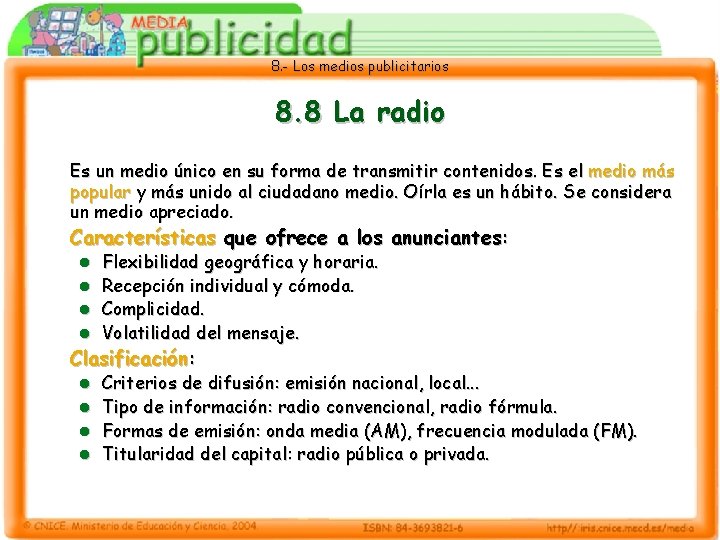 MEDIA publicidad

8.- Los medios publicitarios

8.8 La radio

Es un medio único en su forma de transmitir contenidos. Es el medio más popular y más unido al ciudadano medio. Oírla es un hábito. Se considera un medio apreciado.

Características que ofrece a los anunciantes:

- Flexibilidad geográfica y horaria.
- Recepción individual y cómoda.
- Complicidad.
- Volatilidad del mensaje.

Clasificación:

- Criterios de difusión: emisión nacional, local...
- Tipo de información: radio convencional, radio fórmula.
- Formas de emisión: onda media (AM), frecuencia modulada (FM).
- Titularidad del capital: radio pública o privada.

© CNICE. Ministerio de Educación y Ciencia. 2004   ISBN: 84-3693821-6   http://iris.cnice.mecd.es/media